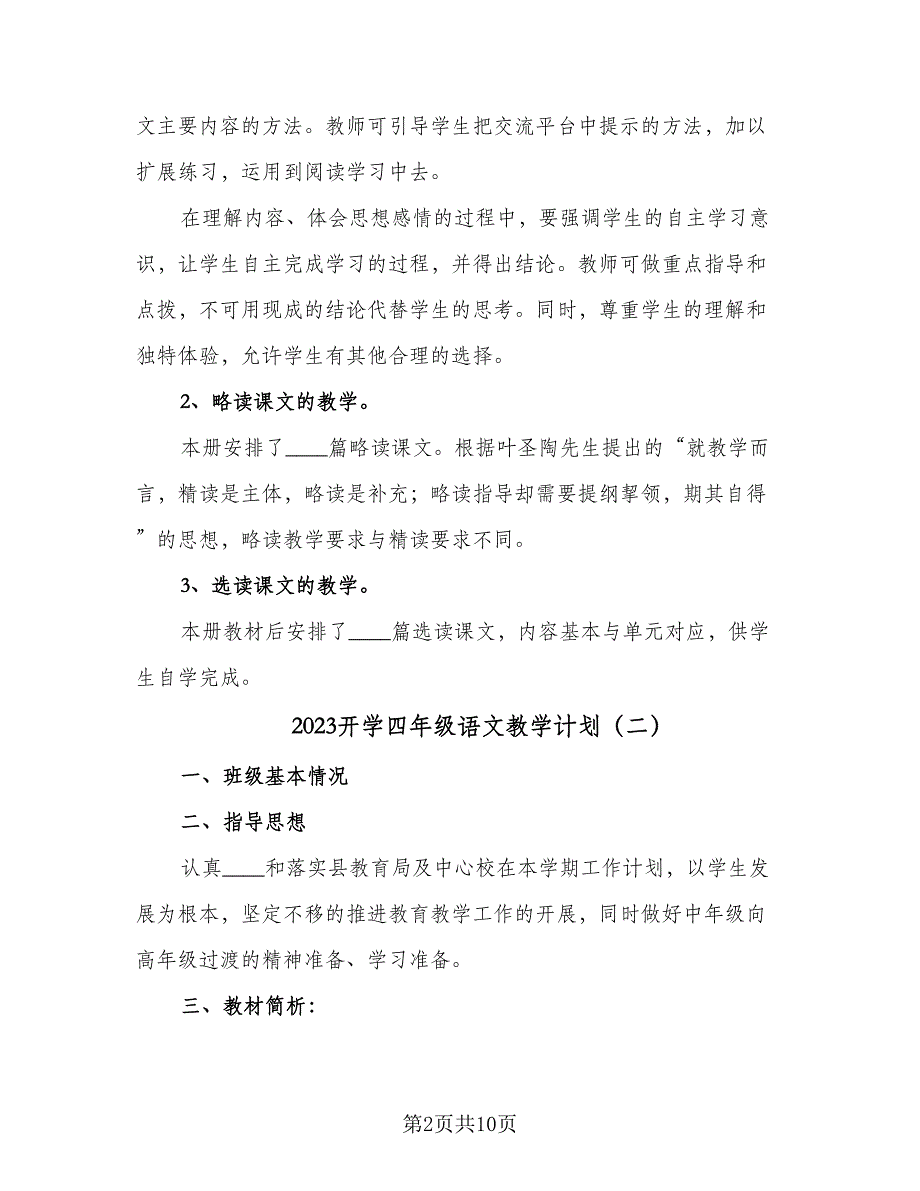 文主要内容的方法。教师可引导学生把交流平台中提示的方法，加以扩展练习，运用到阅读学习中去。

在理解内容、体会思想感情的过程中，要强调学生的自主学习意识，让学生自主完成学习的过程，并得出结论。教师可做重点指导和点拨，不可用现成的结论代替学生的思考。同时，尊重学生的理解和独特体验，允许学生有其他合理的选择。

2、略读课文的教学。

本册安排了____篇略读课文。根据叶圣陶先生提出的“就教学而言，精读是主体，略读是补充；略读指导却需要提纲挈领，期其自得”的思想，略读教学要求与精读要求不同。

3、选读课文的教学。

本册教材后安排了____篇选读课文，内容基本与单元对应，供学生自学完成。

2023开学四年级语文教学计划（二）

一、班级基本情况

二、指导思想

认真____和落实县教育局及中心校在本学期工作计划，以学生发展为根本，坚定不移的推进教育教学工作的开展，同时做好中年级向高年级过渡的精神准备、学习准备。

三、教材简析：

第2页共10页